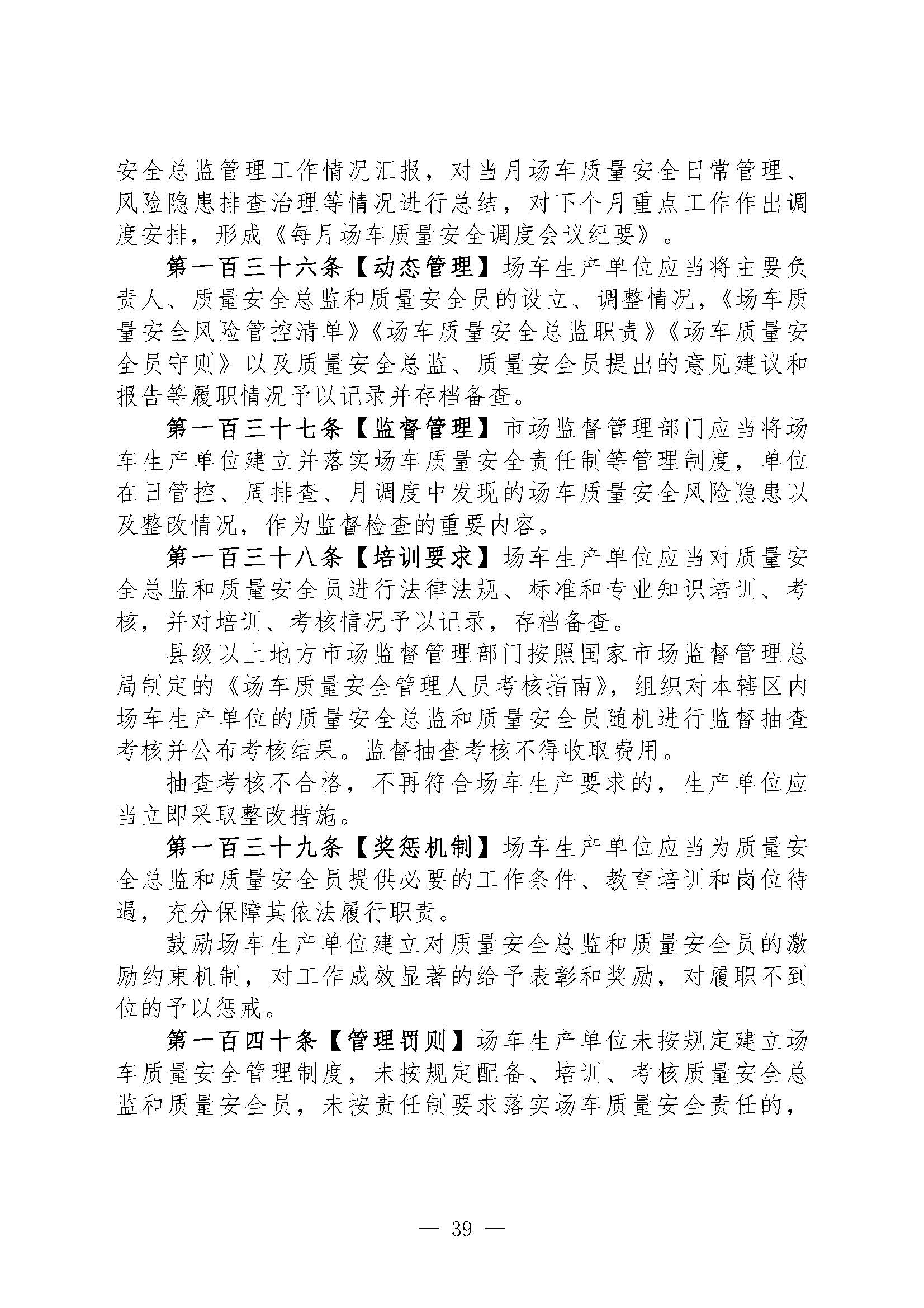 安全总监管理工作情况汇报，对当月场车质量安全日常管理、风险隐患排查治理等情况进行总结，对下个月重点工作作出调度安排，形成《每月场车质量安全调度会议纪要》。

第一百三十六条【动态管理】场车生产单位应当将主要负责人、质量安全总监和质量安全员的设立、调整情况，《场车质量安全风险管控清单》《场车质量安全总监职责》《场车质量安全员守则》以及质量安全总监、质量安全员提出的意见建议和报告等履职情况予以记录并存档备查。

第一百三十七条【监督管理】市场监督管理部门应当将场车生产单位建立并落实场车质量安全责任制等管理制度，单位在日管控、周排查、月调度中发现的场车质量安全风险隐患以及整改情况，作为监督检查的重要内容。

第一百三十八条【培训要求】场车生产单位应当对质量安全总监和质量安全员进行法律法规、标准和专业知识培训、考核，并对培训、考核情况予以记录，存档备查。

县级以上地方市场监督管理部门按照国家市场监督管理总局制定的《场车质量安全管理人员考核指南》，组织对本辖区内场车生产单位的质量安全总监和质量安全员随机进行监督抽查考核并公布考核结果。监督抽查考核不得收取费用。

抽查考核不合格，不再符合场车生产要求的，生产单位应当立即采取整改措施。

第一百三十九条【奖惩机制】场车生产单位应当为质量安全总监和质量安全员提供必要的工作条件、教育培训和岗位待遇，充分保障其依法履行职责。

鼓励场车生产单位建立对质量安全总监和质量安全员的激励约束机制，对工作成效显著的给予表彰和奖励，对履职不到位的予以惩戒。

第一百四十条【管理罚则】场车生产单位未按规定建立场车质量安全管理制度，未按规定配备、培训、考核质量安全总监和质量安全员，未按责任制要求落实场车质量安全责任的，

— 39 —